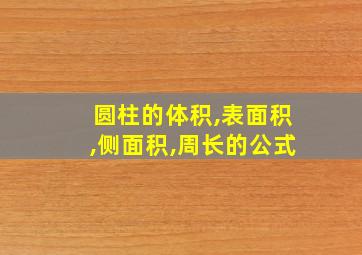 圆柱的体积,表面积,侧面积,周长的公式